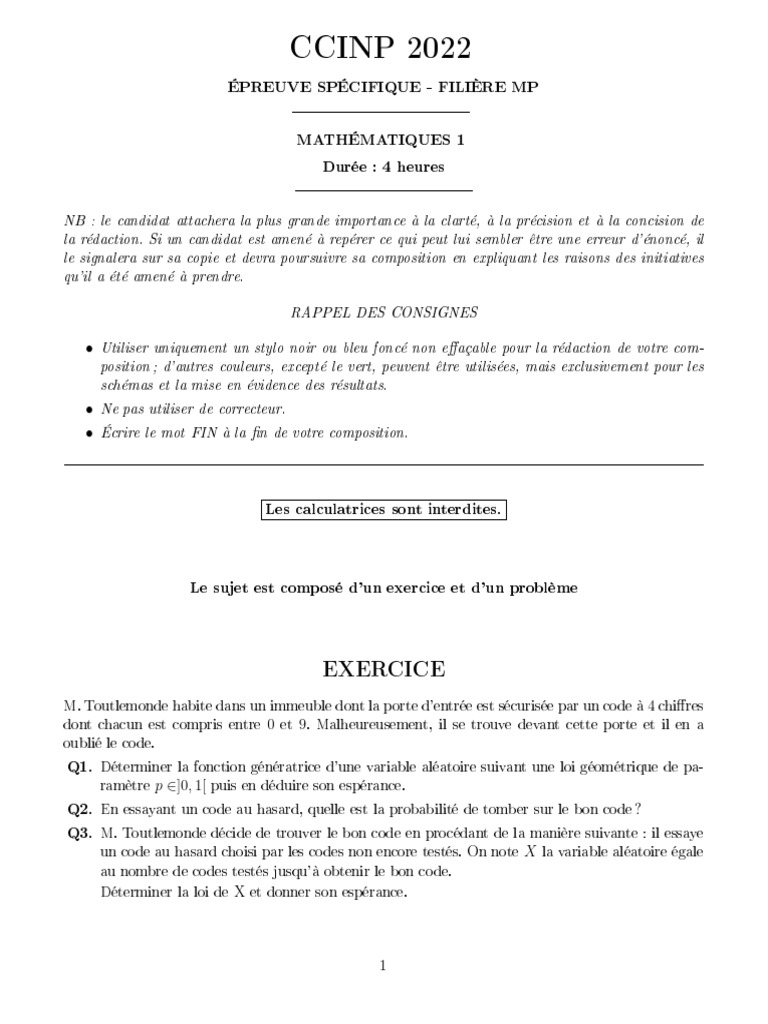 CCINP 2022

ÉPREUVE SPÉCIFIQUE - FILIÈRE MP

MATHÉMATIQUES 1

Durée : 4 heures

NB : le candidat attachera la plus grande importance à la clarté, à la précision et à la concision de la rédaction. Si un candidat est amené à repérer ce qui peut lui sembler être une erreur d'énoncé, il le signalera sur sa copie et devra poursuivre sa composition en expliquant les raisons des initiatives qu'il a été amené à prendre.

RAPPEL DES CONSIGNES

• Utiliser uniquement un stylo noir ou bleu foncé non effaçable pour la rédaction de votre composition ; d'autres couleurs, excepté le vert, peuvent être utilisées, mais exclusivement pour les schémas et la mise en évidence des résultats.

• Ne pas utiliser de correcteur.

• Écrire le mot FIN à la fin de votre composition.

Les calculatrices sont interdites.

Le sujet est composé d'un exercice et d'un problème

EXERCICE

M. Toutlemonde habite dans un immeuble dont la porte d'entrée est sécurisée par un code à 4 chiffres dont chacun est compris entre 0 et 9. Malheureusement, il se trouve devant cette porte et il en a oublié le code.

Q1. Déterminer la fonction génératrice d'une variable aléatoire suivant une loi géométrique de paramètre $p \in ]0, 1[$ puis en déduire son espérance.

Q2. En essayant un code au hasard, quelle est la probabilité de tomber sur le bon code ?

Q3. M. Toutlemonde décide de trouver le bon code en procédant de la manière suivante : il essaye un code au hasard choisi par les codes non encore testés. On note $X$ la variable aléatoire égale au nombre de codes testés jusqu'à obtenir le bon code.
Déterminer la loi de X et donner son espérance.

1